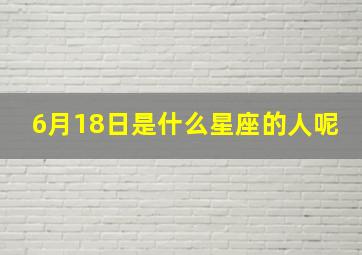 6月18日是什么星座的人呢